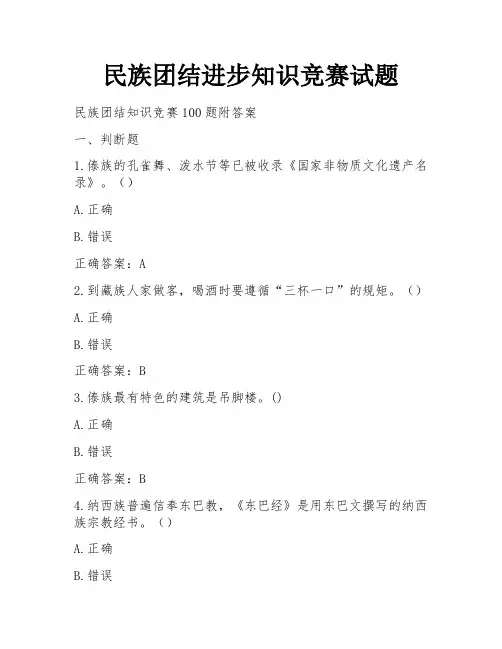 民族团结进步知识竞赛试题

民族团结知识竞赛100题附答案

一、判断题

1.傣族的孔雀舞、泼水节等已被收录《国家非物质文化遗产名录》。()

A.正确

B.错误

正确答案：A

2.到藏族人家做客，喝酒时要遵循“三杯一口”的规矩。()

A.正确

B.错误

正确答案：B

3.傣族最有特色的建筑是吊脚楼。()

A.正确

B.错误

正确答案：B

4.纳西族普遍信奉东巴教，《东巴经》是用东巴文撰写的纳西族宗教经书。()

A.正确

B.错误